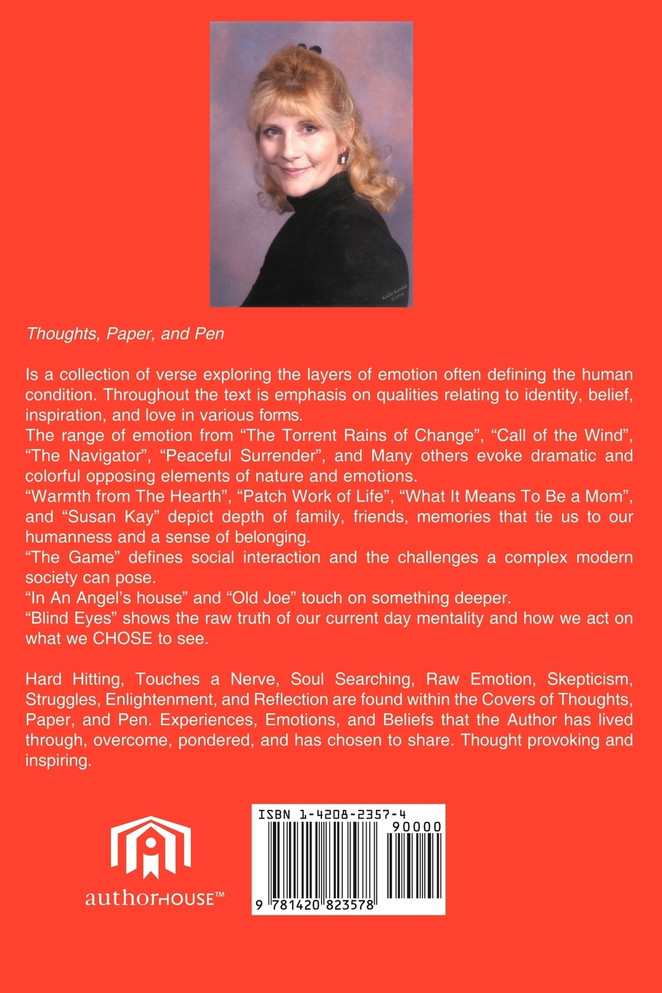 Thoughts, Paper, and Pen

Is a collection of verse exploring the layers of emotion often defining the human condition. Throughout the text is emphasis on qualities relating to identity, belief, inspiration, and love in various forms.
The range of emotion from “The Torrent Rains of Change”, “Call of the Wind”, “The Navigator”, “Peaceful Surrender”, and Many others evoke dramatic and colorful opposing elements of nature and emotions.
“Warmth from The Hearth”, “Patch Work of Life”, “What It Means To Be a Mom”, and “Susan Kay” depict depth of family, friends, memories that tie us to our humanness and a sense of belonging.
“The Game” defines social interaction and the challenges a complex modern society can pose.
“In An Angel’s house” and “Old Joe” touch on something deeper.
“Blind Eyes” shows the raw truth of our current day mentality and how we act on what we CHOSE to see.

Hard Hitting, Touches a Nerve, Soul Searching, Raw Emotion, Skepticism, Struggles, Enlightenment, and Reflection are found within the Covers of Thoughts, Paper, and Pen. Experiences, Emotions, and Beliefs that the Author has lived through, overcome, pondered, and has chosen to share. Thought provoking and inspiring.

authorHOUSE™

ISBN 1-4208-2357-4
90000
9 781420 823578